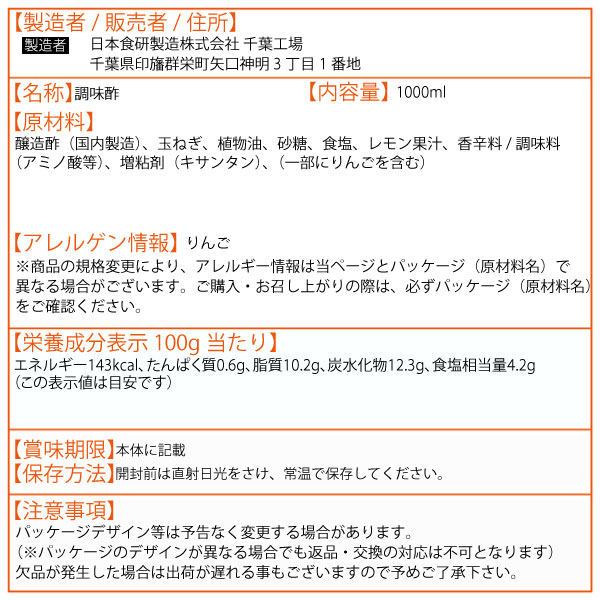 【製造者 / 販売者 / 住所】
製造者 日本食研製造株式会社 千葉工場
千葉県印旛群栄町矢口神明 3 丁目 1 番地

【名称】調味酢 【内容量】1000ml

【原材料】
醸造酢（国内製造）、玉ねぎ、植物油、砂糖、食塩、レモン果汁、香辛料 / 調味料（アミノ酸等）、増粘剤（キサンタン）、（一部にりんごを含む）

【アレルゲン情報】りんご
※商品の規格変更により、アレルギー情報は当ページとパッケージ（原材料名）で異なる場合がございます。ご購入・お召し上がりの際は、必ずパッケージ（原材料名）をご確認ください。

【栄養成分表示 100g 当たり】
エネルギー143kcal、たんぱく質0.6g、脂質10.2g、炭水化物12.3g、食塩相当量4.2g
（この表示値は目安です）

【賞味期限】本体に記載
【保存方法】開封前は直射日光をさけ、常温で保存してください。

【注意事項】
パッケージデザイン等は予告なく変更する場合があります。
（※パッケージのデザインが異なる場合でも返品・交換の対応は不可となります）
欠品が発生した場合は出荷が遅れる事もございますので予めご了承下さい。